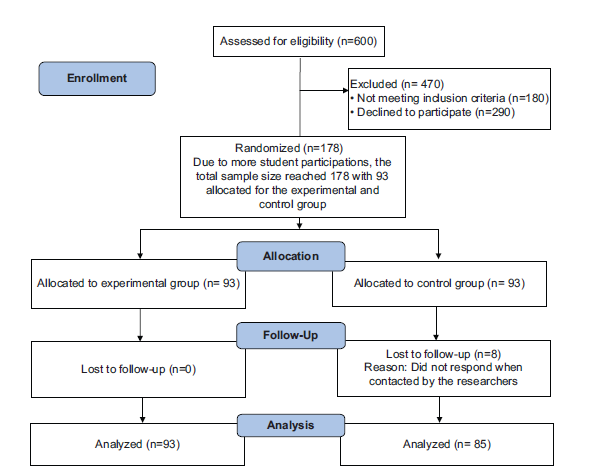 Assessed for eligibility (n=600)

Enrollment

Excluded (n= 470)
• Not meeting inclusion criteria (n=180)
• Declined to participate (n=290)

Randomized (n=178)
Due to more student participations, the total sample size reached 178 with 93 allocated for the experimental and control group

Allocation

Allocated to experimental group (n= 93)

Allocated to control group (n= 93)

Follow-Up

Lost to follow-up (n=0)

Lost to follow-up (n=8)
Reason: Did not respond when contacted by the researchers

Analysis

Analyzed (n=93)

Analyzed (n= 85)